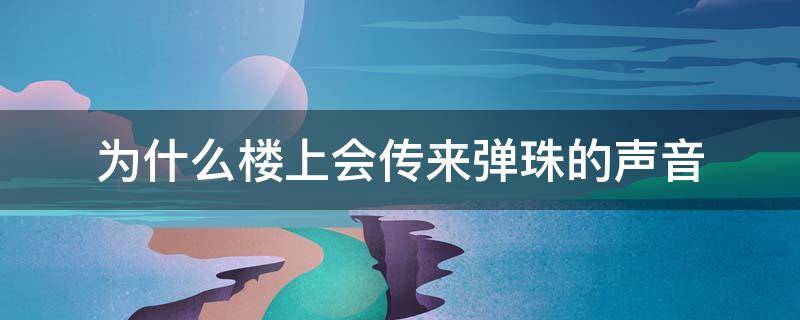 为什么楼上会传来弹珠的声音